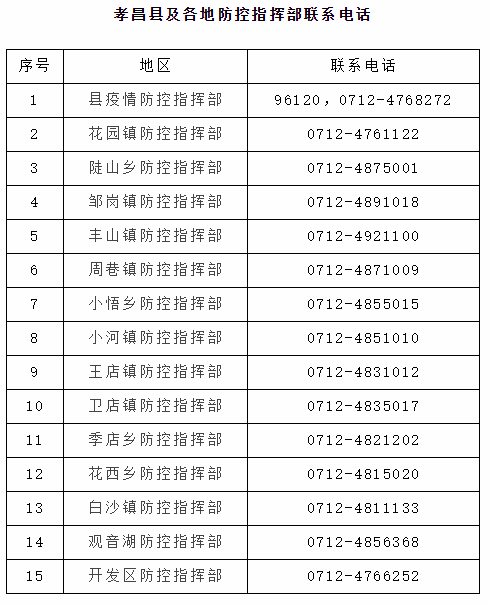 孝昌县及各地防控指挥部联系电话

| 序号 | 地区 | 联系电话 |
|---|---|---|
| 1 | 县疫情防控指挥部 | 96120，0712-4768272 |
| 2 | 花园镇防控指挥部 | 0712-4761122 |
| 3 | 陡山乡防控指挥部 | 0712-4875001 |
| 4 | 邹岗镇防控指挥部 | 0712-4891018 |
| 5 | 丰山镇防控指挥部 | 0712-4921100 |
| 6 | 周巷镇防控指挥部 | 0712-4871009 |
| 7 | 小悟乡防控指挥部 | 0712-4855015 |
| 8 | 小河镇防控指挥部 | 0712-4851010 |
| 9 | 王店镇防控指挥部 | 0712-4831012 |
| 10 | 卫店镇防控指挥部 | 0712-4835017 |
| 11 | 季店乡防控指挥部 | 0712-4821202 |
| 12 | 花西乡防控指挥部 | 0712-4815020 |
| 13 | 白沙镇防控指挥部 | 0712-4811133 |
| 14 | 观音湖防控指挥部 | 0712-4856368 |
| 15 | 开发区防控指挥部 | 0712-4766252 |